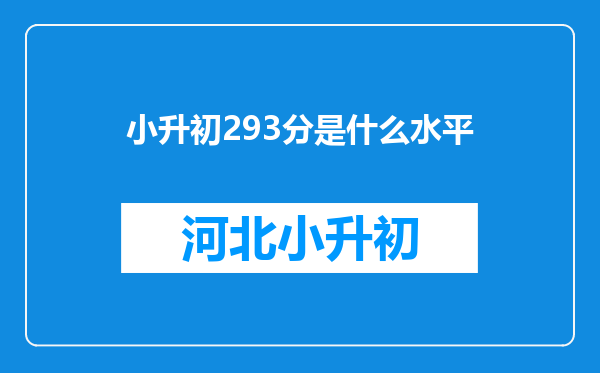 小升初293分是什么水平

河北小升初